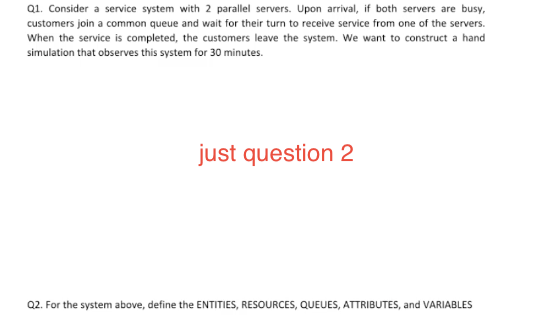 Q1. Consider a service system with 2 parallel servers. Upon arrival, if both servers are busy, customers join a common queue and wait for their turn to receive service from one of the servers. When the service is completed, the customers leave the system. We want to construct a hand simulation that observes this system for 30 minutes.

just question 2

Q2. For the system above, define the ENTITIES, RESOURCES, QUEUES, ATTRIBUTES, and VARIABLES